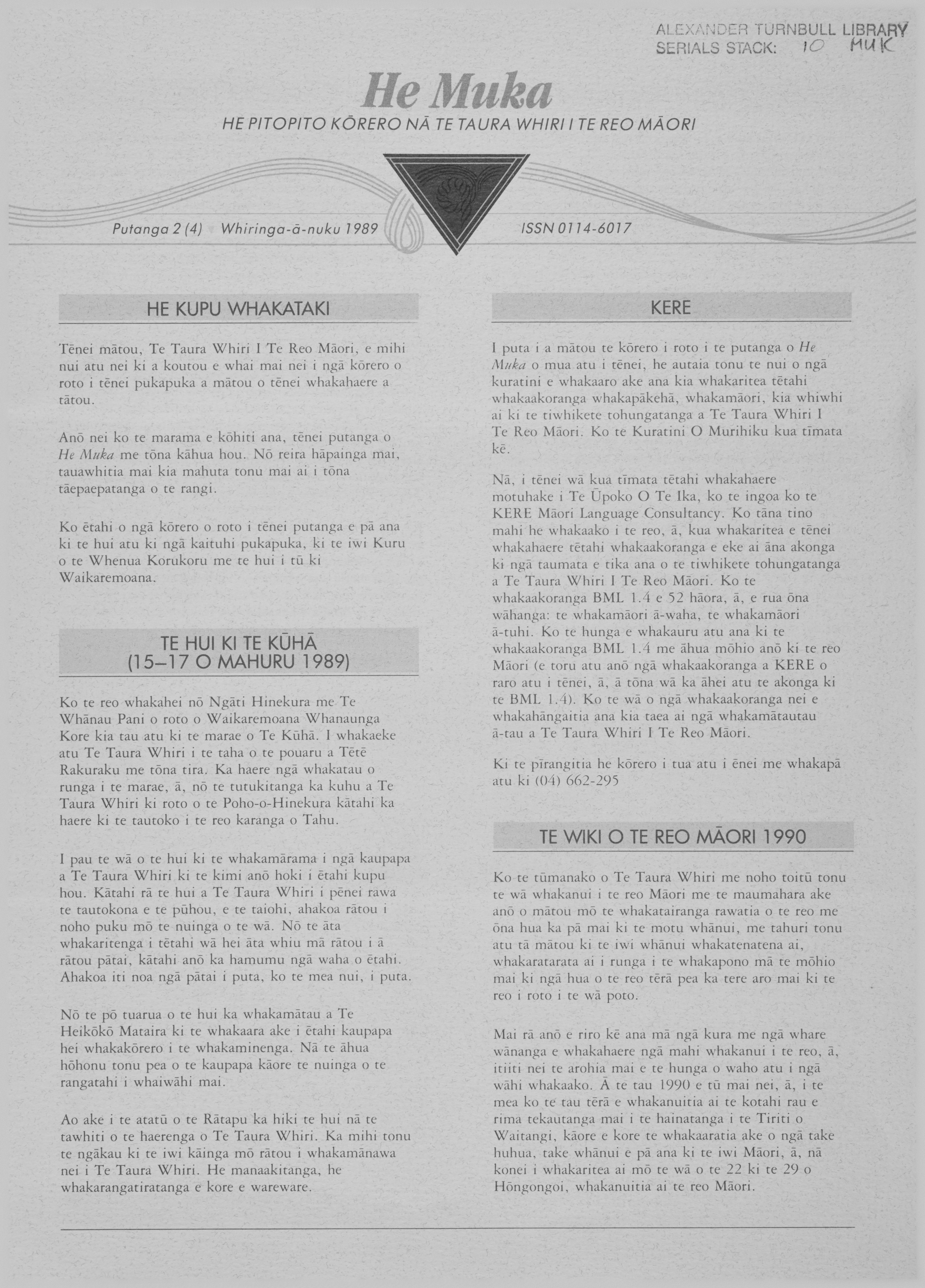 ALEXANDER TURNBULL LIBRARY
SERIALS STACK: 10 MUK

He Muka

HE PITOPITO KŌRERO NĀ TE TAURA WHIRI I TE REO MĀORI

Putanga 2 (4) Whiringa-ā-nuku 1989

ISSN 0114-6017

HE KUPU WHAKATAKI

Tēnei mātou, Te Taura Whiri I Te Reo Māori, e mihi nui atu nei ki a koutou e whai mai nei i ngā kōrero o roto i tēnei pukapuka a mātou o tēnei whakahaere a tātou.

Anō nei ko te marama e kōhiti ana, tēnei putanga o He Muka me tōna kāhua hou. Nō reira hāpainga mai, tauawhitia mai kia mahuta tonu mai ai i tōna tāepaepatanga o te rangi.

Ko ētahi o ngā kōrero o roto i tēnei putanga e pā ana ki te hui atu ki ngā kaituhi pukapuka, ki te iwi Kuru o te Whenua Korukoru me te hui i tū ki Waikaremoana.

TE HUI KI TE KŪHĀ
(15–17 O MAHURU 1989)

Ko te reo whakahei nō Ngāti Hinekura me Te Whānau Pani o roto o Waikaremoana Whanaunga Kore kia tau atu ki te marae o Te Kūhā. I whakaeke atu Te Taura Whiri i te taha o te pouaru a Tētē Rakuraku me tōna tira. Ka haere ngā whakatau o runga i te marae, ā, nō te tutukitanga ka kuhu a Te Taura Whiri ki roto o te Poho-o-Hinekura kātahi ka haere ki te tautoko i te reo karanga o Tahu.

I pau te wā o te hui ki te whakamārama i ngā kaupapa a Te Taura Whiri ki te kimi anō hoki i ētahi kupu hou. Kātahi rā te hui a Te Taura Whiri i pēnei rawa te tautokona e te pūhou, e te taiohi, ahakoa rātou i noho puku mō te nuinga o te wā. Nō te āta whakaritenga i tētahi wā hei āta whiu mā rātou i ā rātou pātai, kātahi anō ka hamumu ngā waha o ētahi. Ahakoa iti noa ngā pātai i puta, ko te mea nui, i puta.

Nō te pō tuarua o te hui ka whakamātau a Te Heikōkō Mataira ki te whakaara ake i ētahi kaupapa hei whakakōrero i te whakaminenga. Nā te āhua hōhonu tonu pea o te kaupapa kāore te nuinga o te rangatahi i whaiwāhi mai.

Ao ake i te atatū o te Rātapu ka hiki te hui nā te tawhiti o te haerenga o Te Taura Whiri. Ka mihi tonu te ngākau ki te iwi kāinga mō rātou i whakamānawa nei i Te Taura Whiri. He manaakitanga, he whakarangatiratanga e kore e wareware.

KERE

I puta i a mātou te kōrero i roto i te putanga o He Muka o mua atu i tēnei, he autaia tonu te nui o ngā kuratini e whakaaro ake ana kia whakaritea tētahi whakaakoranga whakapākehā, whakamāori, kia whiwhi ai ki te tiwhikete tohungatanga a Te Taura Whiri I Te Reo Māori. Ko te Kuratini O Murihiku kua tīmata kē.

Nā, i tēnei wā kua tīmata tētahi whakahaere motuhake i Te Ūpoko O Te Ika, ko te ingoa ko te KERE Māori Language Consultancy. Ko tāna tino mahi he whakaako i te reo, ā, kua whakaritea e tēnei whakahaere tētahi whakaakoranga e eke ai āna akonga ki ngā taumata e tika ana o te tiwhikete tohungatanga a Te Taura Whiri I Te Reo Māori. Ko te whakaakoranga BML 1.4 e 52 hāora, ā, e rua ōna wāhanga: te whakamāori ā-waha, te whakamāori ā-tuhi. Ko te hunga e whakauru atu ana ki te whakaakoranga BML 1.4 me āhua mōhio anō ki te reo Māori (e toru atu anō ngā whakaakoranga a KERE o raro atu i tēnei, ā, ā tōna wā ka āhei atu te akonga ki te BML 1.4). Ko te wā o ngā whakaakoranga nei e whakahāngaitia ana kia taea ai ngā whakamātautau ā-tau a Te Taura Whiri I Te Reo Māori.

Ki te pīrangitia he kōrero i tua atu i ēnei me whakapā atu ki (04) 662-295

TE WIKI O TE REO MĀORI 1990

Ko te tūmanako o Te Taura Whiri me noho toitū tonu te wā whakanui i te reo Māori me te maumahara ake anō o mātou mō te whakatairanga rawatia o te reo me ōna hua ka pā mai ki te motu whānui, me tahuri tonu atu tā mātou ki te iwi whānui whakatenatena ai, whakaratarata ai i runga i te whakapono mā te mōhio mai ki ngā hua o te reo tērā pea ka tere aro mai ki te reo i roto i te wā poto.

Mai rā anō e riro kē ana mā ngā kura me ngā whare wānanga e whakahaere ngā mahi whakanui i te reo, ā, itiiti nei te arohia mai e te hunga o waho atu i ngā wāhi whakaako. Ā te tau 1990 e tū mai nei, ā, i te mea ko te tau tērā e whakanuitia ai te kotahi rau e rima tekautanga mai i te hainatanga i te Tiriti o Waitangi, kāore e kore te whakaaratia ake o ngā take huhua, take whānui e pā ana ki te iwi Māori, ā, nā konei i whakaritea ai mō te wā o te 22 ki te 29 o Hōngongoi, whakanuitia ai te reo Māori.